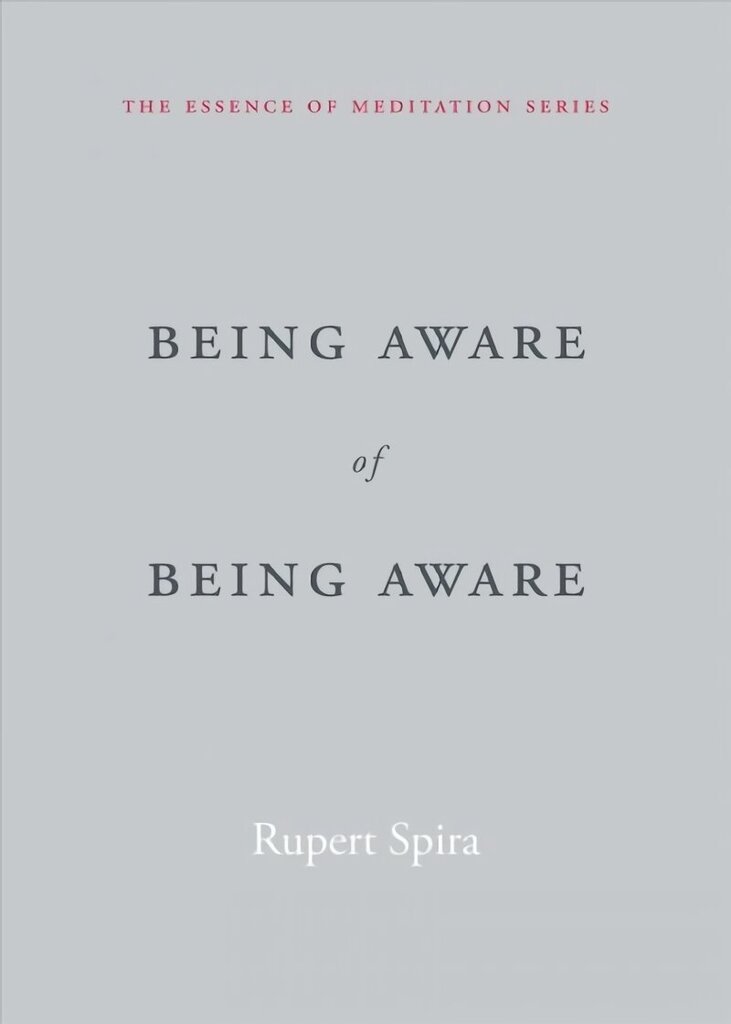 THE ESSENCE OF MEDITATION SERIES

BEING AWARE

of

BEING AWARE

Rupert Spira